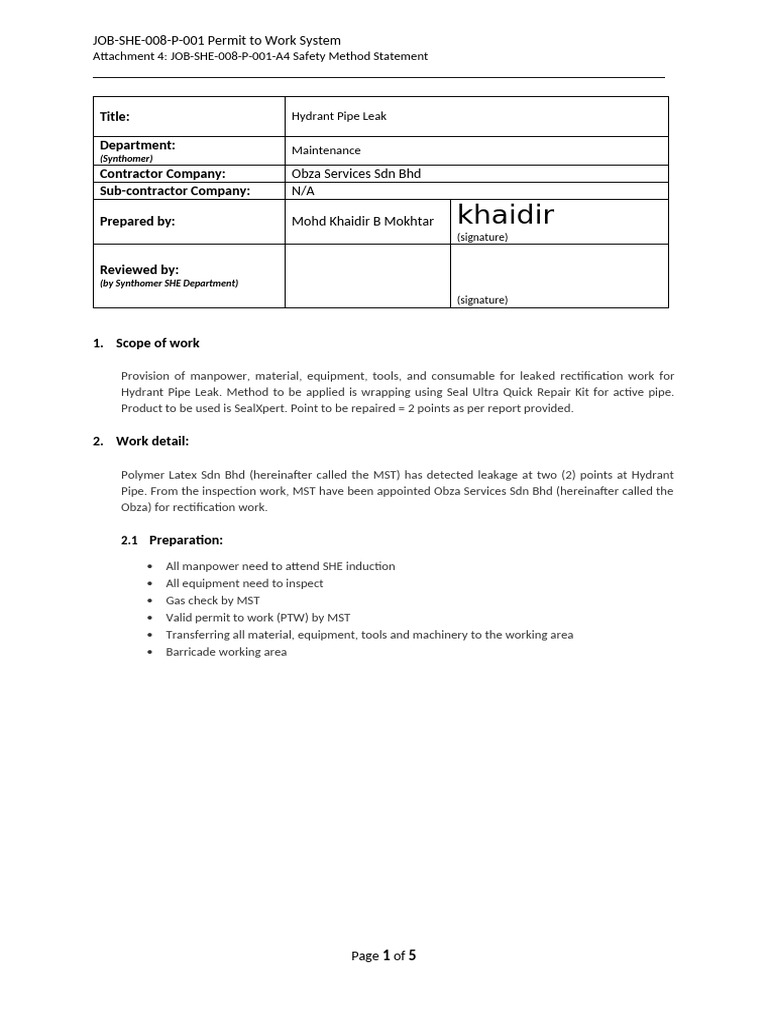 JOB-SHE-008-P-001 Permit to Work System
Attachment 4: JOB-SHE-008-P-001-A4 Safety Method Statement

| Title: | Hydrant Pipe Leak | |
|---|---|---|
| Department: (Synthomer) | Maintenance | |
| Contractor Company: | Obza Services Sdn Bhd | |
| Sub-contractor Company: | N/A | |
| Prepared by: | Mohd Khaidir B Mokhtar | khaidir (signature) |
| Reviewed by: (by Synthomer SHE Department) | | (signature) |

1. Scope of work

Provision of manpower, material, equipment, tools, and consumable for leaked rectification work for Hydrant Pipe Leak. Method to be applied is wrapping using Seal Ultra Quick Repair Kit for active pipe. Product to be used is SealXpert. Point to be repaired = 2 points as per report provided.

2. Work detail:

Polymer Latex Sdn Bhd (hereinafter called the MST) has detected leakage at two (2) points at Hydrant Pipe. From the inspection work, MST have been appointed Obza Services Sdn Bhd (hereinafter called the Obza) for rectification work.

2.1 Preparation:

• All manpower need to attend SHE induction
• All equipment need to inspect
• Gas check by MST
• Valid permit to work (PTW) by MST
• Transferring all material, equipment, tools and machinery to the working area
• Barricade working area

Page 1 of 5